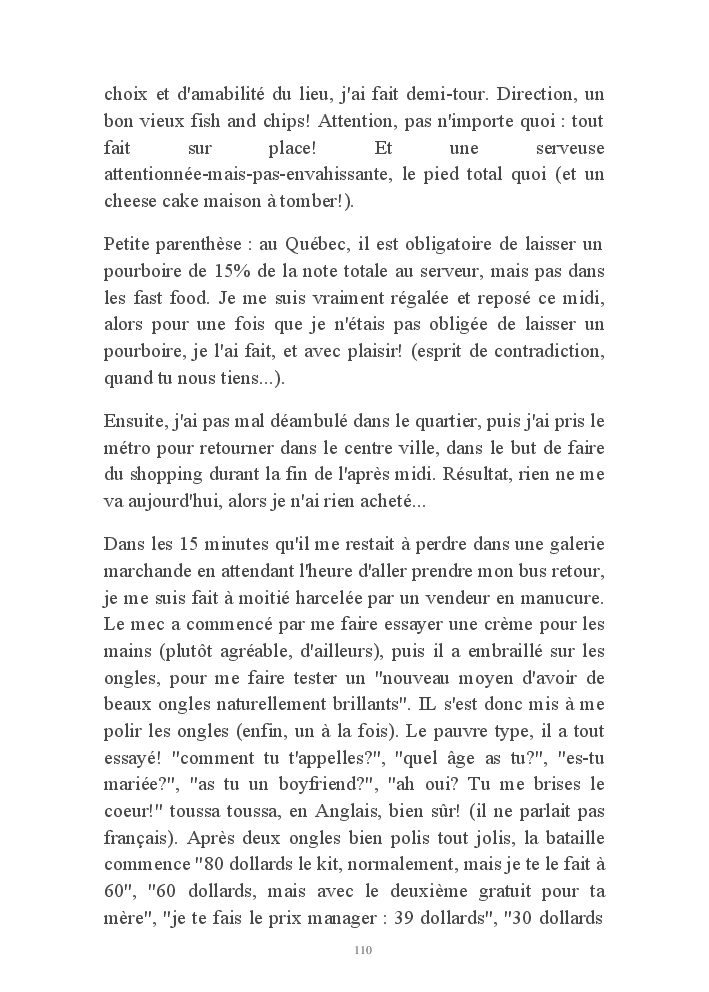 choix et d'amabilité du lieu, j'ai fait demi-tour. Direction, un bon vieux fish and chips! Attention, pas n'importe quoi : tout fait sur place! Et une serveuse attentionnée-mais-pas-envahissante, le pied total quoi (et un cheese cake maison à tomber!).

Petite parenthèse : au Québec, il est obligatoire de laisser un pourboire de 15% de la note totale au serveur, mais pas dans les fast food. Je me suis vraiment régalée et reposé ce midi, alors pour une fois que je n'étais pas obligée de laisser un pourboire, je l'ai fait, et avec plaisir! (esprit de contradiction, quand tu nous tiens...).

Ensuite, j'ai pas mal déambulé dans le quartier, puis j'ai pris le métro pour retourner dans le centre ville, dans le but de faire du shopping durant la fin de l'après midi. Résultat, rien ne me va aujourd'hui, alors je n'ai rien acheté...

Dans les 15 minutes qu'il me restait à perdre dans une galerie marchande en attendant l'heure d'aller prendre mon bus retour, je me suis fait à moitié harcelée par un vendeur en manucure. Le mec a commencé par me faire essayer une crème pour les mains (plutôt agréable, d'ailleurs), puis il a embraillé sur les ongles, pour me faire tester un "nouveau moyen d'avoir de beaux ongles naturellement brillants". IL s'est donc mis à me polir les ongles (enfin, un à la fois). Le pauvre type, il a tout essayé! "comment tu t'appelles?", "quel âge as tu?", "es-tu mariée?", "as tu un boyfriend?", "ah oui? Tu me brises le coeur!" toussa toussa, en Anglais, bien sûr! (il ne parlait pas français). Après deux ongles bien polis tout jolis, la bataille commence "80 dollards le kit, normalement, mais je te le fait à 60", "60 dollards, mais avec le deuxième gratuit pour ta mère", "je te fais le prix manager : 39 dollards", "30 dollards

110